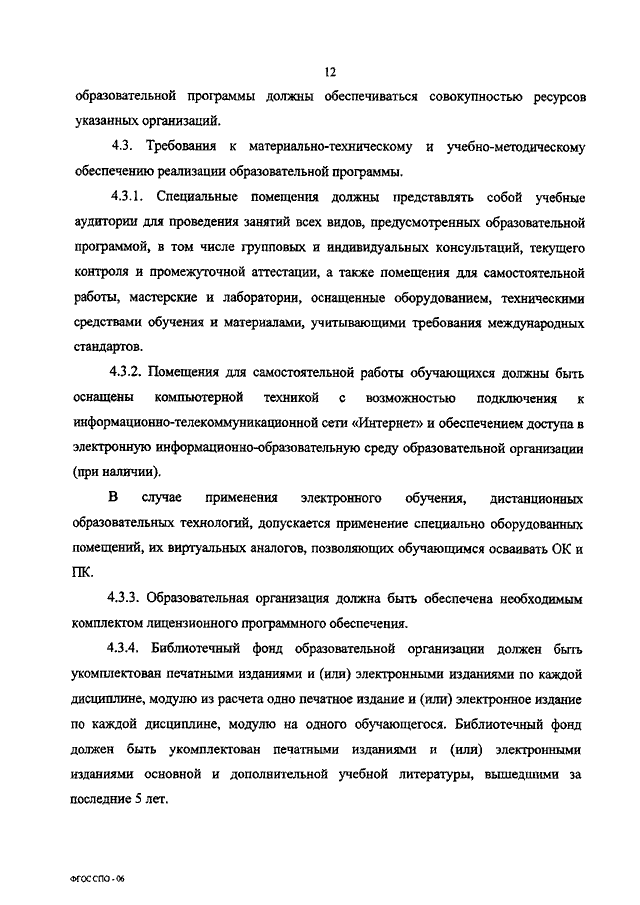 12

образовательной программы должны обеспечиваться совокупностью ресурсов указанных организаций.

4.3. Требования к материально-техническому и учебно-методическому обеспечению реализации образовательной программы.

4.3.1. Специальные помещения должны представлять собой учебные аудитории для проведения занятий всех видов, предусмотренных образовательной программой, в том числе групповых и индивидуальных консультаций, текущего контроля и промежуточной аттестации, а также помещения для самостоятельной работы, мастерские и лаборатории, оснащенные оборудованием, техническими средствами обучения и материалами, учитывающими требования международных стандартов.

4.3.2. Помещения для самостоятельной работы обучающихся должны быть оснащены компьютерной техникой с возможностью подключения к информационно-телекоммуникационной сети «Интернет» и обеспечением доступа в электронную информационно-образовательную среду образовательной организации (при наличии).

В случае применения электронного обучения, дистанционных образовательных технологий, допускается применение специально оборудованных помещений, их виртуальных аналогов, позволяющих обучающимся осваивать ОК и ПК.

4.3.3. Образовательная организация должна быть обеспечена необходимым комплектом лицензионного программного обеспечения.

4.3.4. Библиотечный фонд образовательной организации должен быть укомплектован печатными изданиями и (или) электронными изданиями по каждой дисциплине, модулю из расчета одно печатное издание и (или) электронное издание по каждой дисциплине, модулю на одного обучающегося. Библиотечный фонд должен быть укомплектован печатными изданиями и (или) электронными изданиями основной и дополнительной учебной литературы, вышедшими за последние 5 лет.

ФГОС СПО - 06